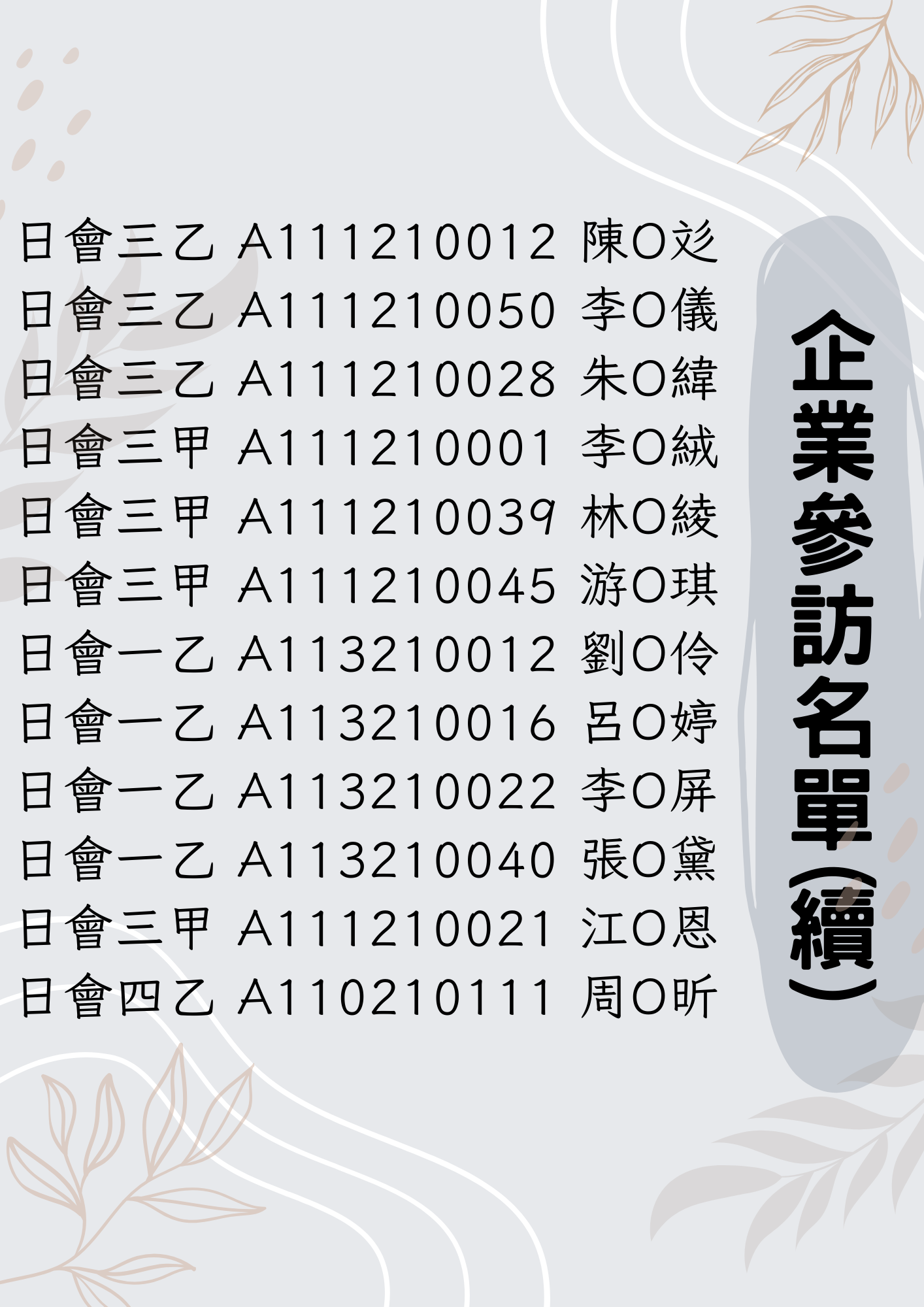 企業參訪名單(續)

日會三乙 A111210012 陳O彣
日會三乙 A111210050 李O儀
日會三乙 A111210028 朱O緯
日會三甲 A111210001 李O絨
日會三甲 A111210039 林O綾
日會三甲 A111210045 游O琪
日會一乙 A113210012 劉O伶
日會一乙 A113210016 呂O婷
日會一乙 A113210022 李O屏
日會一乙 A113210040 張O黛
日會三甲 A111210021 江O恩
日會四乙 A110210111 周O昕